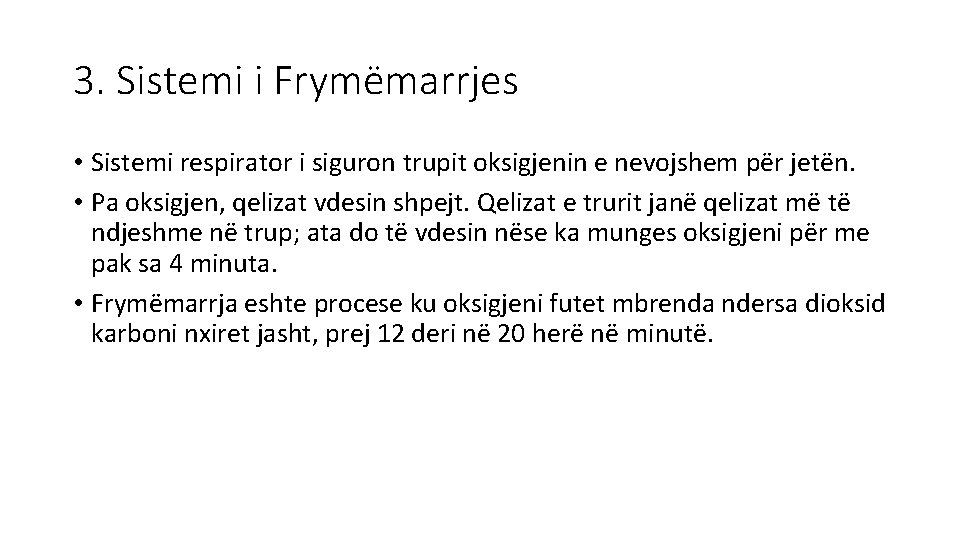 3. Sistemi i Frymëmarrjes

• Sistemi respirator i siguron trupit oksigjenin e nevojshem për jetën.

• Pa oksigjen, qelizat vdesin shpejt. Qelizat e trurit janë qelizat më të ndjeshme në trup; ata do të vdesin nëse ka munges oksigjeni për me pak sa 4 minuta.

• Frymëmarrja eshte procese ku oksigjeni futet mbrenda ndersa dioksid karboni nxiret jasht, prej 12 deri në 20 herë në minutë.